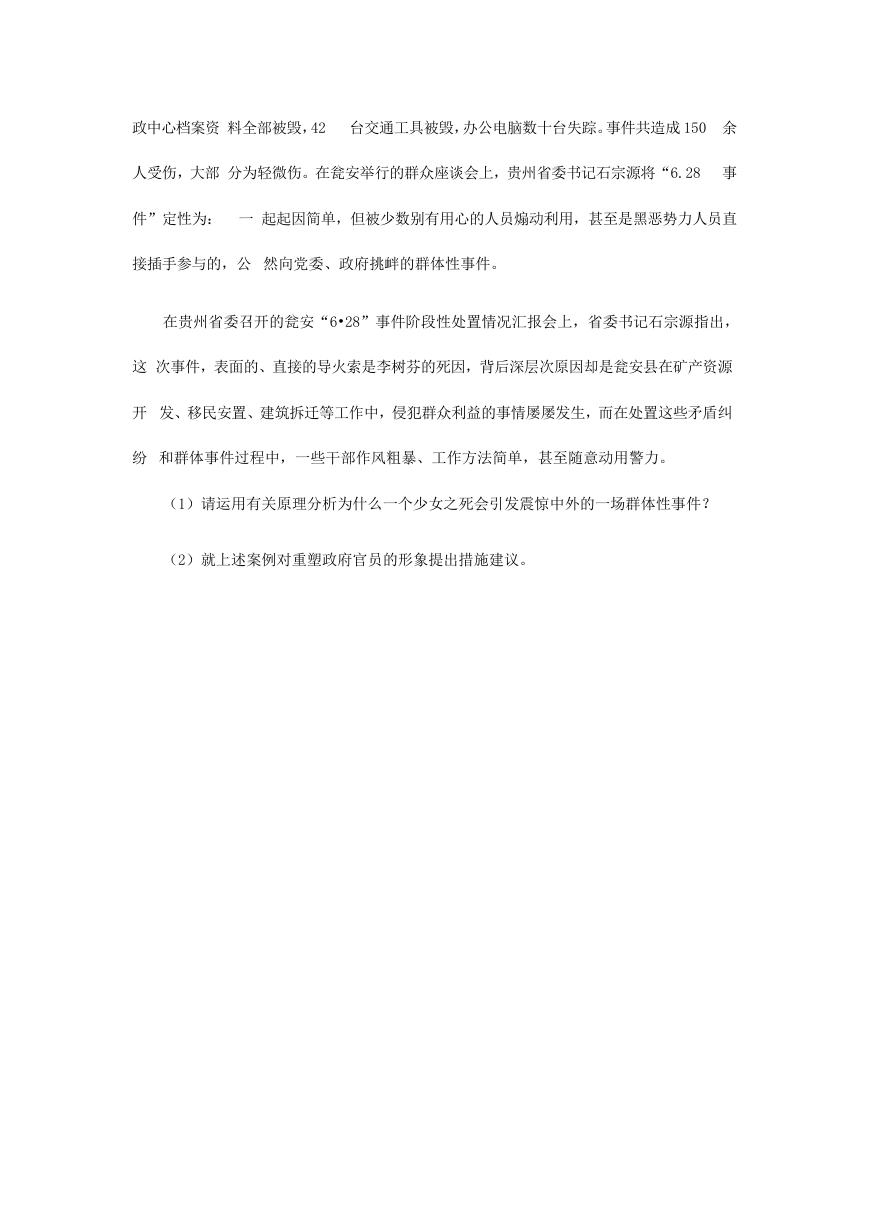 政中心档案资 料全部被毁，42 台交通工具被毁，办公电脑数十台失踪。事件共造成 150 余人受伤，大部 分为轻微伤。在瓮安举行的群众座谈会上，贵州省委书记石宗源将“6.28 事件”定性为： 一 起起因简单，但被少数别有用心的人员煽动利用，甚至是黑恶势力人员直接插手参与的，公 然向党委、政府挑衅的群体性事件。

在贵州省委召开的瓮安“6•28”事件阶段性处置情况汇报会上，省委书记石宗源指出，这 次事件，表面的、直接的导火索是李树芬的死因，背后深层次原因却是瓮安县在矿产资源开 发、移民安置、建筑拆迁等工作中，侵犯群众利益的事情屡屡发生，而在处置这些矛盾纠纷 和群体事件过程中，一些干部作风粗暴、工作方法简单，甚至随意动用警力。

（1）请运用有关原理分析为什么一个少女之死会引发震惊中外的一场群体性事件？

（2）就上述案例对重塑政府官员的形象提出措施建议。